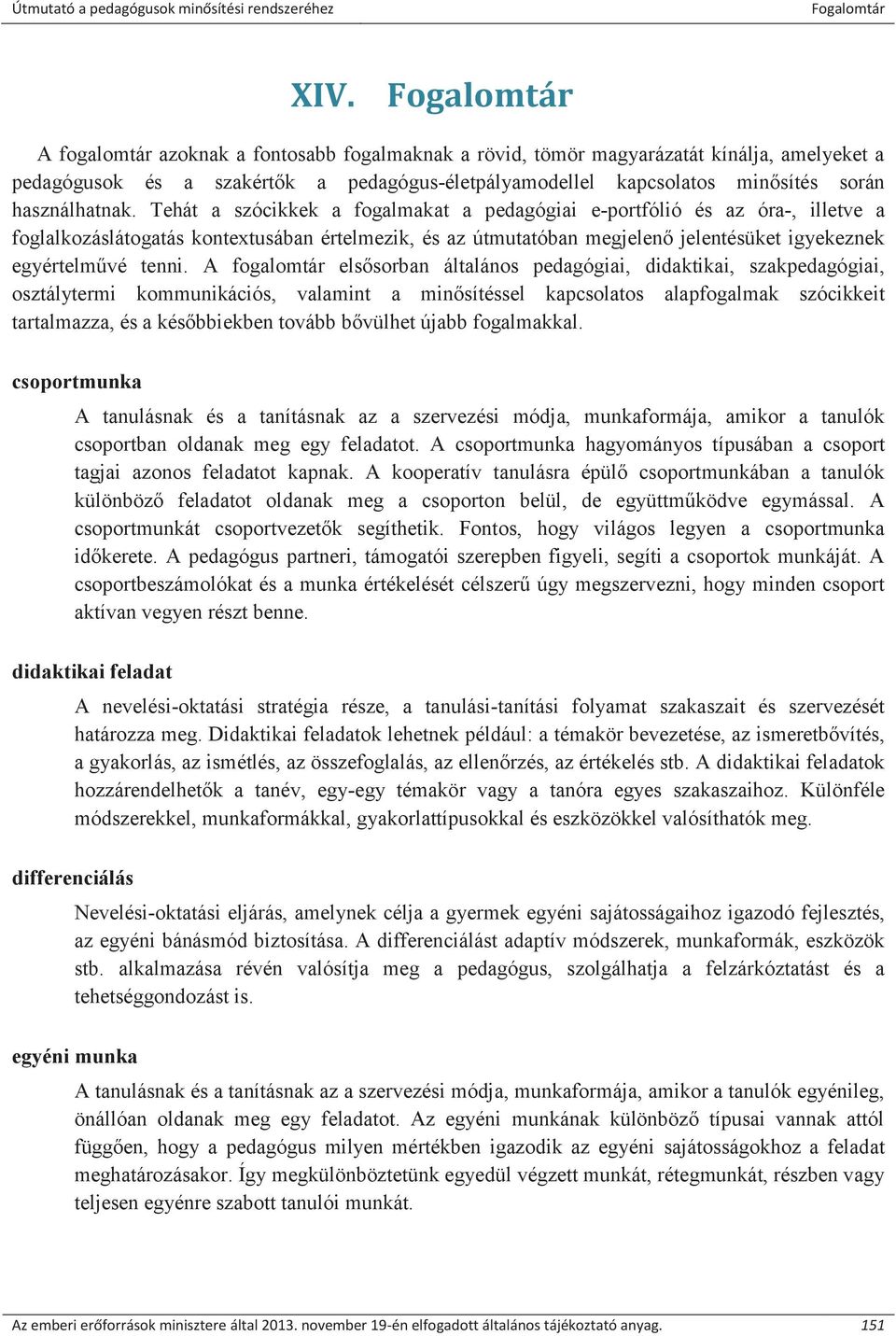 Útmutató a pedagógusok minősítési rendszeréhez Fogalomtár

XIV. Fogalomtár

A fogalomtár azoknak a fontosabb fogalmaknak a rövid, tömör magyarázatát kínálja, amelyeket a pedagógusok és a szakértők a pedagógus-életpályamodellel kapcsolatos minősítés során használhatnak. Tehát a szócikkek a fogalmakat a pedagógiai e-portfólió és az óra-, illetve a foglalkozáslátogatás kontextusában értelmezik, és az útmutatóban megjelenő jelentésüket igyekeznek egyértelművé tenni. A fogalomtár elsősorban általános pedagógiai, didaktikai, szakpedagógiai, osztálytermi kommunikációs, valamint a minősítéssel kapcsolatos alapfogalmak szócikkeit tartalmazza, és a későbbiekben tovább bővülhet újabb fogalmakkal.

csoportmunka

A tanulásnak és a tanításnak az a szervezési módja, munkaformája, amikor a tanulók csoportban oldanak meg egy feladatot. A csoportmunka hagyományos típusában a csoport tagjai azonos feladatot kapnak. A kooperatív tanulásra épülő csoportmunkában a tanulók különböző feladatot oldanak meg a csoporton belül, de együttműködve egymással. A csoportmunkát csoportvezetők segíthetik. Fontos, hogy világos legyen a csoportmunka időkerete. A pedagógus partneri, támogatói szerepben figyeli, segíti a csoportok munkáját. A csoportbeszámolókat és a munka értékelését célszerű úgy megszervezni, hogy minden csoport aktívan vegyen részt benne.

didaktikai feladat

A nevelési-oktatási stratégia része, a tanulási-tanítási folyamat szakaszait és szervezését határozza meg. Didaktikai feladatok lehetnek például: a témakör bevezetése, az ismeretbővítés, a gyakorlás, az ismétlés, az összefoglalás, az ellenőrzés, az értékelés stb. A didaktikai feladatok hozzárendelhetők a tanév, egy-egy témakör vagy a tanóra egyes szakaszaihoz. Különféle módszerekkel, munkaformákkal, gyakorlattípusokkal és eszközökkel valósíthatók meg.

differenciálás

Nevelési-oktatási eljárás, amelynek célja a gyermek egyéni sajátosságaihoz igazodó fejlesztés, az egyéni bánásmód biztosítása. A differenciálást adaptív módszerek, munkaformák, eszközök stb. alkalmazása révén valósítja meg a pedagógus, szolgálhatja a felzárkóztatást és a tehetséggondozást is.

egyéni munka

A tanulásnak és a tanításnak az a szervezési módja, munkaformája, amikor a tanulók egyénileg, önállóan oldanak meg egy feladatot. Az egyéni munkának különböző típusai vannak attól függően, hogy a pedagógus milyen mértékben igazodik az egyéni sajátosságokhoz a feladat meghatározásakor. Így megkülönböztetünk egyedül végzett munkát, rétegmunkát, részben vagy teljesen egyénre szabott tanulói munkát.

Az emberi erőforrások minisztere által 2013. november 19-én elfogadott általános tájékoztató anyag. 151